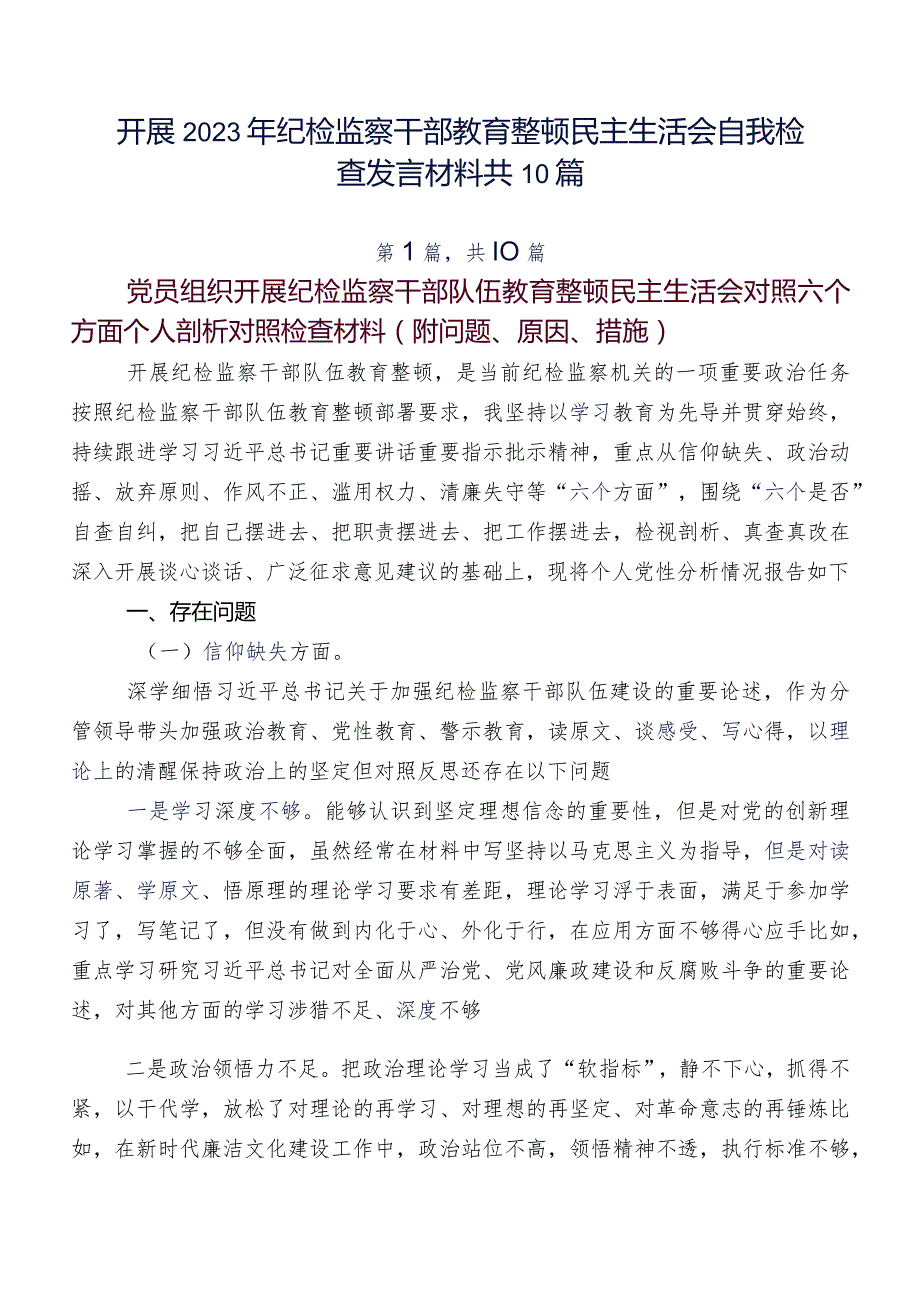 开展2023年纪检监察干部教育整顿民主生活会自我检查发言材料共10篇

第1篇，共IO篇

党员组织开展纪检监察干部队伍教育整顿民主生活会对照六个方面个人剖析对照检查材料（附问题、原因、措施）

开展纪检监察干部队伍教育整顿，是当前纪检监察机关的一项重要政治任务按照纪检监察干部队伍教育整顿部署要求，我坚持以学习教育为先导并贯穿始终，持续跟进学习习近平总书记重要讲话重要指示批示精神，重点从信仰缺失、政治动摇、放弃原则、作风不正、滥用权力、清廉失守等“六个方面”，围绕“六个是否”自查自纠，把自己摆进去、把职责摆进去、把工作摆进去，检视剖析、真查真改在深入开展谈心谈话、广泛征求意见建议的基础上，现将个人党性分析情况报告如下

一、存在问题

（一）信仰缺失方面。

深学细悟习近平总书记关于加强纪检监察干部队伍建设的重要论述，作为分管领导带头加强政治教育、党性教育、警示教育，读原文、谈感受、写心得，以理论上的清醒保持政治上的坚定但对照反思还存在以下问题

一是学习深度不够。能够认识到坚定理想信念的重要性，但是对党的创新理论学习掌握的不够全面，虽然经常在材料中写坚持以马克思主义为指导，但是对读原著、学原文、悟原理的理论学习要求有差距，理论学习浮于表面，满足于参加学习了，写笔记了，但没有做到内化于心、外化于行，在应用方面不够得心应手比如，重点学习研究习近平总书记对全面从严治党、党风廉政建设和反腐败斗争的重要论述，对其他方面的学习涉猎不足、深度不够

二是政治领悟力不足。把政治理论学习当成了“软指标”，静不下心，抓得不紧，以干代学，放松了对理论的再学习、对理想的再坚定、对革命意志的再锤炼比如，在新时代廉洁文化建设工作中，政治站位不高，领悟精神不透，执行标准不够，